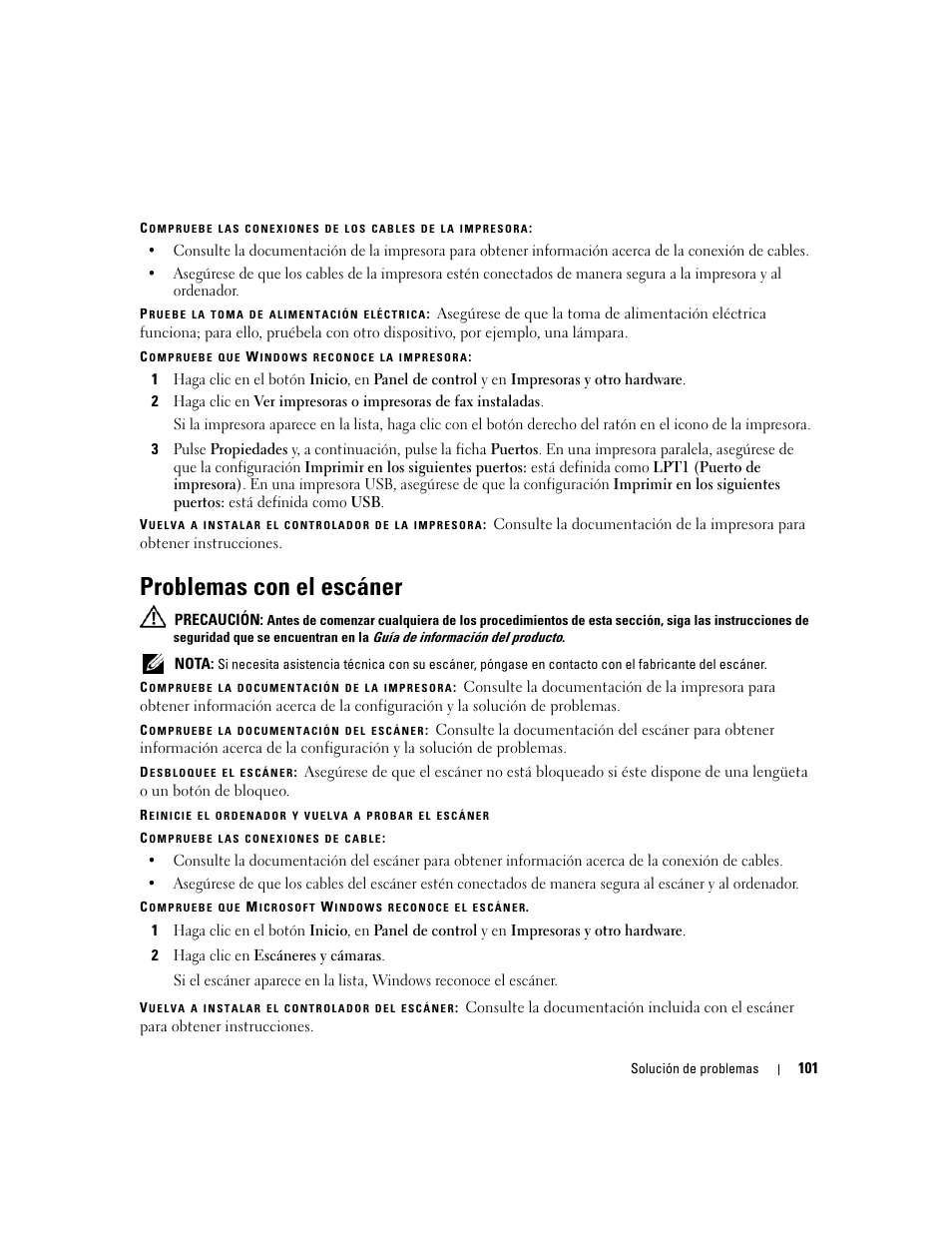 COMPRUEBE LAS CONEXIONES DE LOS CABLES DE LA IMPRESORA:

• Consulte la documentación de la impresora para obtener información acerca de la conexión de cables.
• Asegúrese de que los cables de la impresora estén conectados de manera segura a la impresora y al ordenador.

PRUEBE LA TOMA DE ALIMENTACIÓN ELÉCTRICA: Asegúrese de que la toma de alimentación eléctrica funciona; para ello, pruébela con otro dispositivo, por ejemplo, una lámpara.

COMPRUEBE QUE WINDOWS RECONOCE LA IMPRESORA:

1 Haga clic en el botón Inicio, en Panel de control y en Impresoras y otro hardware.
2 Haga clic en Ver impresoras o impresoras de fax instaladas.
Si la impresora aparece en la lista, haga clic con el botón derecho del ratón en el icono de la impresora.
3 Pulse Propiedades y, a continuación, pulse la ficha Puertos. En una impresora paralela, asegúrese de que la configuración Imprimir en los siguientes puertos: está definida como LPT1 (Puerto de impresora). En una impresora USB, asegúrese de que la configuración Imprimir en los siguientes puertos: está definida como USB.

VUELVA A INSTALAR EL CONTROLADOR DE LA IMPRESORA: Consulte la documentación de la impresora para obtener instrucciones.

Problemas con el escáner

PRECAUCIÓN: Antes de comenzar cualquiera de los procedimientos de esta sección, siga las instrucciones de seguridad que se encuentran en la Guía de información del producto.

NOTA: Si necesita asistencia técnica con su escáner, póngase en contacto con el fabricante del escáner.

COMPRUEBE LA DOCUMENTACIÓN DE LA IMPRESORA: Consulte la documentación de la impresora para obtener información acerca de la configuración y la solución de problemas.

COMPRUEBE LA DOCUMENTACIÓN DEL ESCÁNER: Consulte la documentación del escáner para obtener información acerca de la configuración y la solución de problemas.

DESBLOQUEE EL ESCÁNER: Asegúrese de que el escáner no está bloqueado si éste dispone de una lengüeta o un botón de bloqueo.

REINICIE EL ORDENADOR Y VUELVA A PROBAR EL ESCÁNER

COMPRUEBE LAS CONEXIONES DE CABLE:

• Consulte la documentación del escáner para obtener información acerca de la conexión de cables.
• Asegúrese de que los cables del escáner estén conectados de manera segura al escáner y al ordenador.

COMPRUEBE QUE MICROSOFT WINDOWS RECONOCE EL ESCÁNER.

1 Haga clic en el botón Inicio, en Panel de control y en Impresoras y otro hardware.
2 Haga clic en Escáneres y cámaras.
Si el escáner aparece en la lista, Windows reconoce el escáner.

VUELVA A INSTALAR EL CONTROLADOR DEL ESCÁNER: Consulte la documentación incluida con el escáner para obtener instrucciones.

Solución de problemas | 101